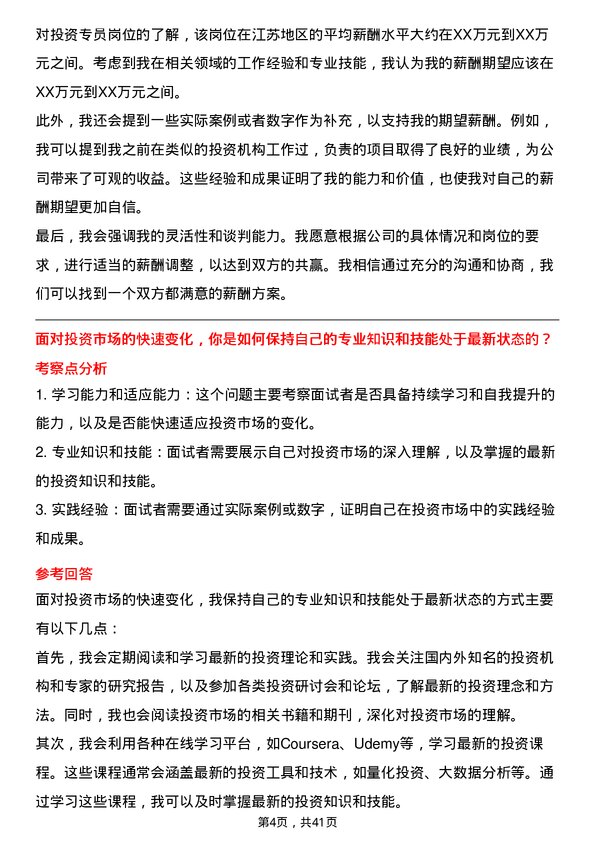 对投资专员岗位的了解，该岗位在江苏地区的平均薪酬水平大约在XX万元到XX万元之间。考虑到我在相关领域的工作经验和专业技能，我认为我的薪酬期望应该在XX万元到XX万元之间。

此外，我还会提到一些实际案例或者数字作为补充，以支持我的期望薪酬。例如，我可以提到我之前在类似的投资机构工作过，负责的项目取得了良好的业绩，为公司带来了可观的收益。这些经验和成果证明了我的能力和价值，也使我对自己的薪酬期望更加自信。

最后，我会强调我的灵活性和谈判能力。我愿意根据公司的具体情况和岗位的要求，进行适当的薪酬调整，以达到双方的共赢。我相信通过充分的沟通和协商，我们可以找到一个双方都满意的薪酬方案。

面对投资市场的快速变化，你是如何保持自己的专业知识和技能处于最新状态的？

考察点分析

1. 学习能力和适应能力：这个问题主要考察面试者是否具备持续学习和自我提升的能力，以及是否能快速适应投资市场的变化。

2. 专业知识和技能：面试者需要展示自己对投资市场的深入理解，以及掌握的最新的投资知识和技能。

3. 实践经验：面试者需要通过实际案例或数字，证明自己在投资市场中的实践经验和成果。

参考回答

面对投资市场的快速变化，我保持自己的专业知识和技能处于最新状态的方式主要有以下几点：

首先，我会定期阅读和学习最新的投资理论和实践。我会关注国内外知名的投资机构和专家的研究报告，以及参加各类投资研讨会和论坛，了解最新的投资理念和方法。同时，我也会阅读投资市场的相关书籍和期刊，深化对投资市场的理解。

其次，我会利用各种在线学习平台，如Coursera、Udemy等，学习最新的投资课程。这些课程通常会涵盖最新的投资工具和技术，如量化投资、大数据分析等。通过学习这些课程，我可以及时掌握最新的投资知识和技能。

第4页，共41页